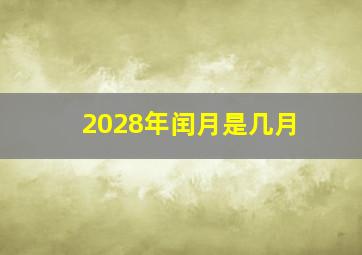 2028年闰月是几月